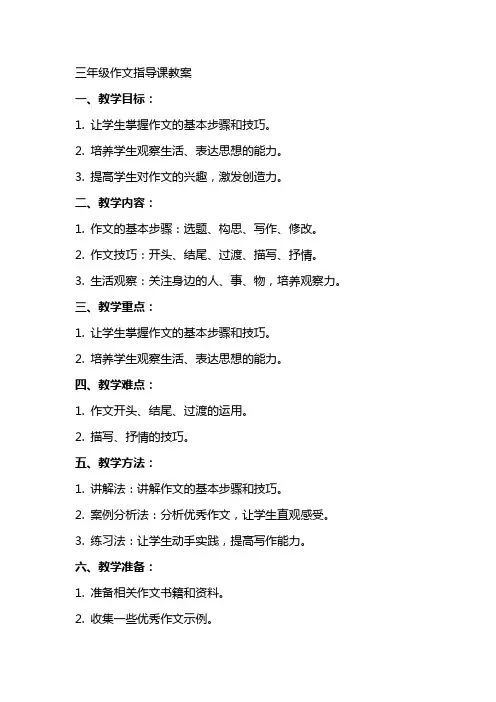 三年级作文指导课教案

一、教学目标：

1. 让学生掌握作文的基本步骤和技巧。

2. 培养学生观察生活、表达思想的能力。

3. 提高学生对作文的兴趣，激发创造力。

二、教学内容：

1. 作文的基本步骤：选题、构思、写作、修改。

2. 作文技巧：开头、结尾、过渡、描写、抒情。

3. 生活观察：关注身边的人、事、物，培养观察力。

三、教学重点：

1. 让学生掌握作文的基本步骤和技巧。

2. 培养学生观察生活、表达思想的能力。

四、教学难点：

1. 作文开头、结尾、过渡的运用。

2. 描写、抒情的技巧。

五、教学方法：

1. 讲解法：讲解作文的基本步骤和技巧。

2. 案例分析法：分析优秀作文，让学生直观感受。

3. 练习法：让学生动手实践，提高写作能力。

六、教学准备：

1. 准备相关作文书籍和资料。

2. 收集一些优秀作文示例。